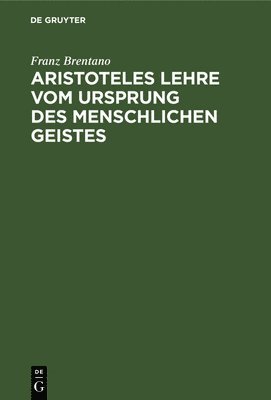 DE GRUYTER

Franz Brentano

ARISTOTELES LEHRE VOM URSPRUNG DES MENSCHLICHEN GEISTES

DE
G